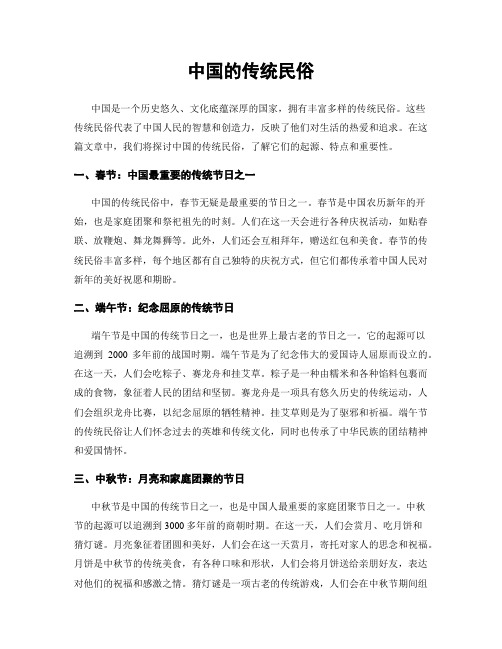 中国的传统民俗

中国是一个历史悠久、文化底蕴深厚的国家，拥有丰富多样的传统民俗。这些传统民俗代表了中国人民的智慧和创造力，反映了他们对生活的热爱和追求。在这篇文章中，我们将探讨中国的传统民俗，了解它们的起源、特点和重要性。

一、春节：中国最重要的传统节日之一

中国的传统民俗中，春节无疑是最重要的节日之一。春节是中国农历新年的开始，也是家庭团聚和祭祀祖先的时刻。人们在这一天会进行各种庆祝活动，如贴春联、放鞭炮、舞龙舞狮等。此外，人们还会互相拜年，赠送红包和美食。春节的传统民俗丰富多样，每个地区都有自己独特的庆祝方式，但它们都传承着中国人民对新年的美好祝愿和期盼。

二、端午节：纪念屈原的传统节日

端午节是中国的传统节日之一，也是世界上最古老的节日之一。它的起源可以追溯到 2000 多年前的战国时期。端午节是为了纪念伟大的爱国诗人屈原而设立的。在这一天，人们会吃粽子、赛龙舟和挂艾草。粽子是一种由糯米和各种馅料包裹而成的食物，象征着人民的团结和坚韧。赛龙舟是一项具有悠久历史的传统运动，人们会组织龙舟比赛，以纪念屈原的牺牲精神。挂艾草则是为了驱邪和祈福。端午节的传统民俗让人们怀念过去的英雄和传统文化，同时也传承了中华民族的团结精神和爱国情怀。

三、中秋节：月亮和家庭团聚的节日

中秋节是中国的传统节日之一，也是中国人最重要的家庭团聚节日之一。中秋节的起源可以追溯到 3000 多年前的商朝时期。在这一天，人们会赏月、吃月饼和猜灯谜。月亮象征着团圆和美好，人们会在这一天赏月，寄托对家人的思念和祝福。月饼是中秋节的传统美食，有各种口味和形状，人们会将月饼送给亲朋好友，表达对他们的祝福和感激之情。猜灯谜是一项古老的传统游戏，人们会在中秋节期间组